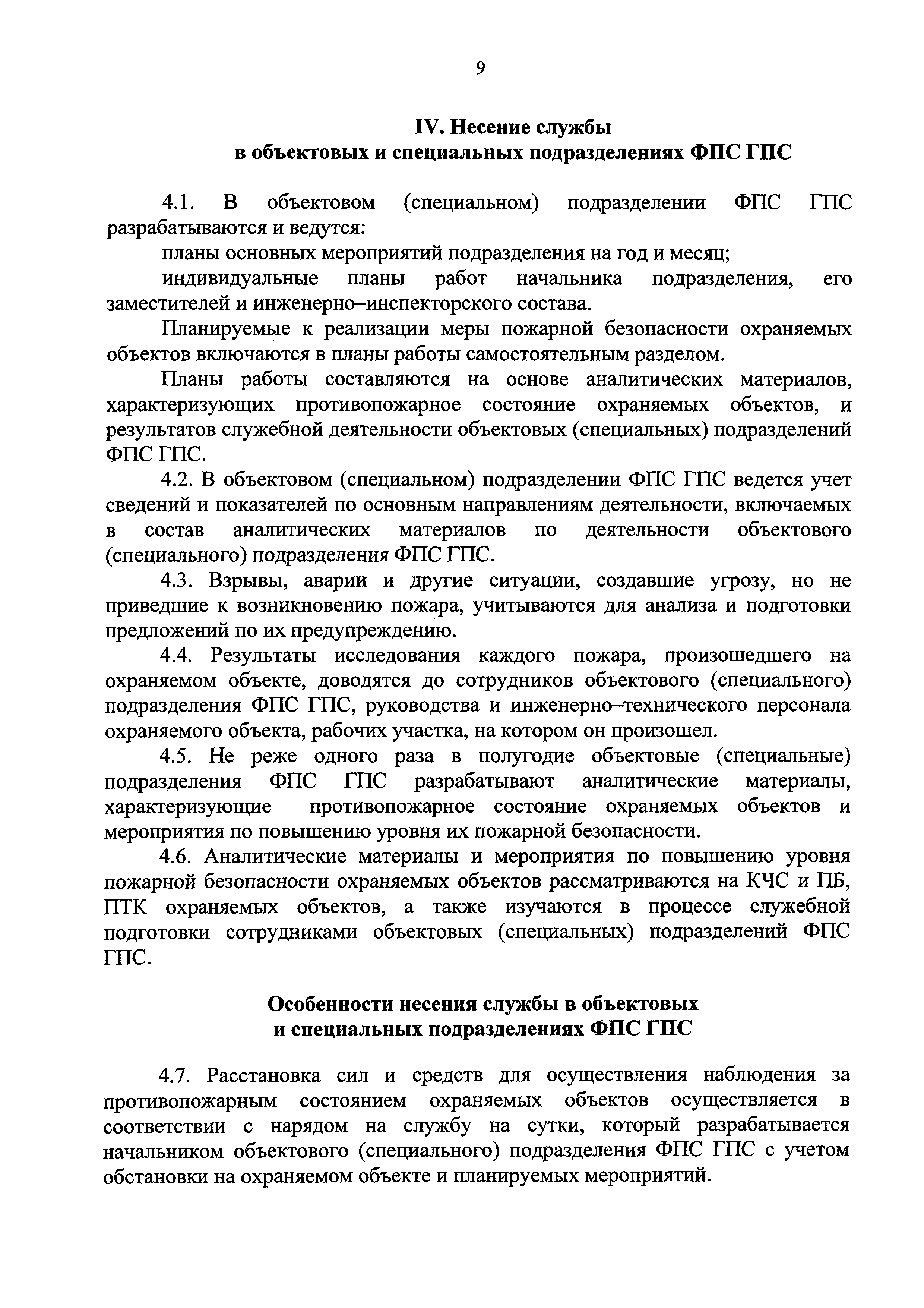 9

IV. Несение службы в объектовых и специальных подразделениях ФПС ГПС

4.1. В объектовом (специальном) подразделении ФПС ГПС разрабатываются и ведутся:

планы основных мероприятий подразделения на год и месяц;

индивидуальные планы работ начальника подразделения, его заместителей и инженерно–инспекторского состава.

Планируемые к реализации меры пожарной безопасности охраняемых объектов включаются в планы работы самостоятельным разделом.

Планы работы составляются на основе аналитических материалов, характеризующих противопожарное состояние охраняемых объектов, и результатов служебной деятельности объектовых (специальных) подразделений ФПС ГПС.

4.2. В объектовом (специальном) подразделении ФПС ГПС ведется учет сведений и показателей по основным направлениям деятельности, включаемых в состав аналитических материалов по деятельности объектового (специального) подразделения ФПС ГПС.

4.3. Взрывы, аварии и другие ситуации, создавшие угрозу, но не приведшие к возникновению пожара, учитываются для анализа и подготовки предложений по их предупреждению.

4.4. Результаты исследования каждого пожара, произошедшего на охраняемом объекте, доводятся до сотрудников объектового (специального) подразделения ФПС ГПС, руководства и инженерно–технического персонала охраняемого объекта, рабочих участка, на котором он произошел.

4.5. Не реже одного раза в полугодие объектовые (специальные) подразделения ФПС ГПС разрабатывают аналитические материалы, характеризующие противопожарное состояние охраняемых объектов и мероприятия по повышению уровня их пожарной безопасности.

4.6. Аналитические материалы и мероприятия по повышению уровня пожарной безопасности охраняемых объектов рассматриваются на КЧС и ПБ, ПТК охраняемых объектов, а также изучаются в процессе служебной подготовки сотрудниками объектовых (специальных) подразделений ФПС ГПС.

Особенности несения службы в объектовых и специальных подразделениях ФПС ГПС

4.7. Расстановка сил и средств для осуществления наблюдения за противопожарным состоянием охраняемых объектов осуществляется в соответствии с нарядом на службу на сутки, который разрабатывается начальником объектового (специального) подразделения ФПС ГПС с учетом обстановки на охраняемом объекте и планируемых мероприятий.